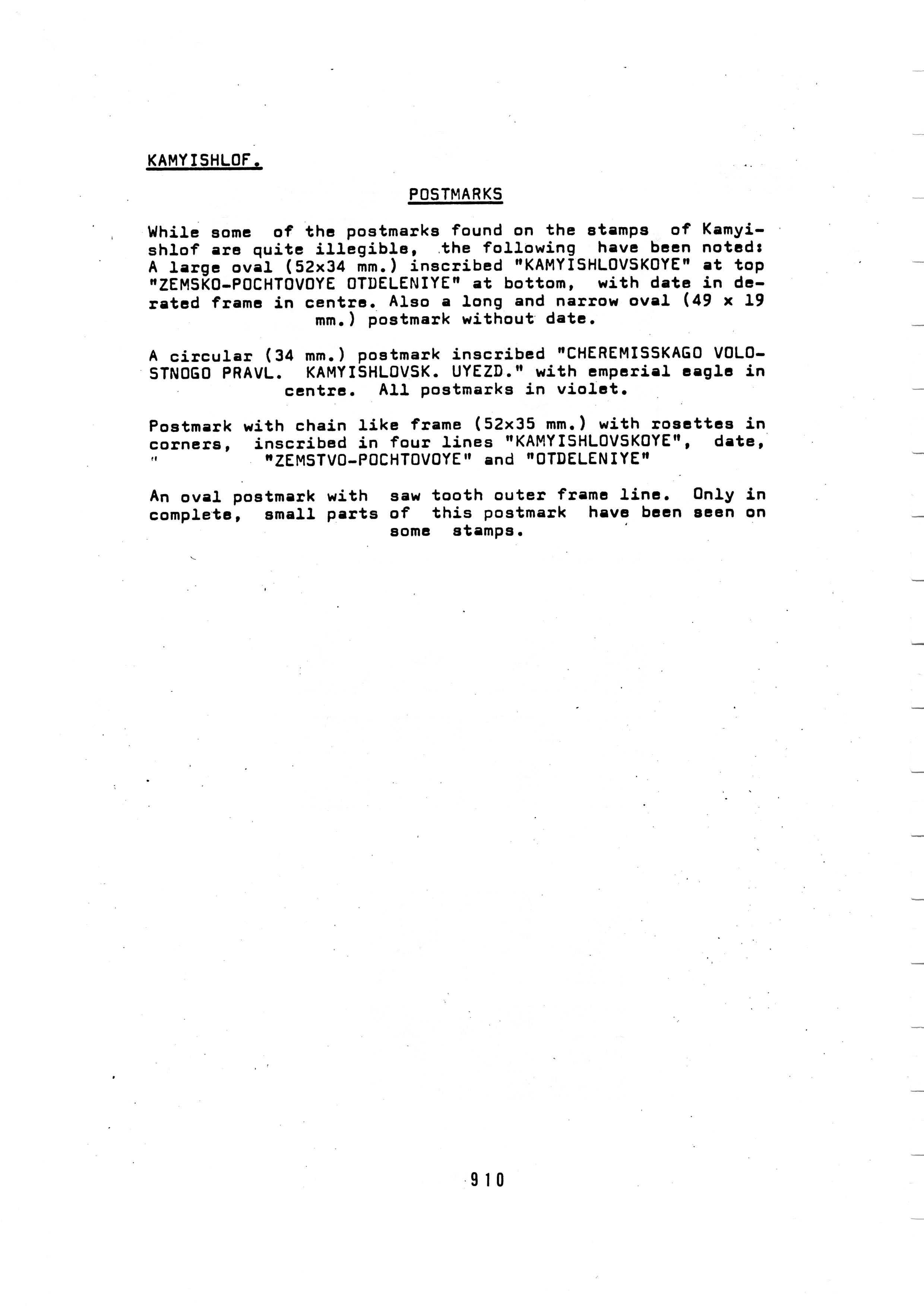 KAMYISHLOF.

POSTMARKS

While some of the postmarks found on the stamps of Kamyishlof are quite illegible, the following have been noted: A large oval (52x34 mm.) inscribed "KAMYISHLOVSKOYE" at top "ZEMSKO-POCHTOVOYE OTDELENIYE" at bottom, with date in derated frame in centre. Also a long and narrow oval (49 x 19 mm.) postmark without date.

A circular (34 mm.) postmark inscribed "CHEREMISSKAGO VOLOSTNOGO PRAVL. KAMYISHLOVSK. UYEZD." with emperial eagle in centre. All postmarks in violet.

Postmark with chain like frame (52x35 mm.) with rosettes in corners, inscribed in four lines "KAMYISHLOVSKOYE", date, " "ZEMSTVO-POCHTOVOYE" and "OTDELENIYE"

An oval postmark with saw tooth outer frame line. Only in complete, small parts of this postmark have been seen on some stamps.

910